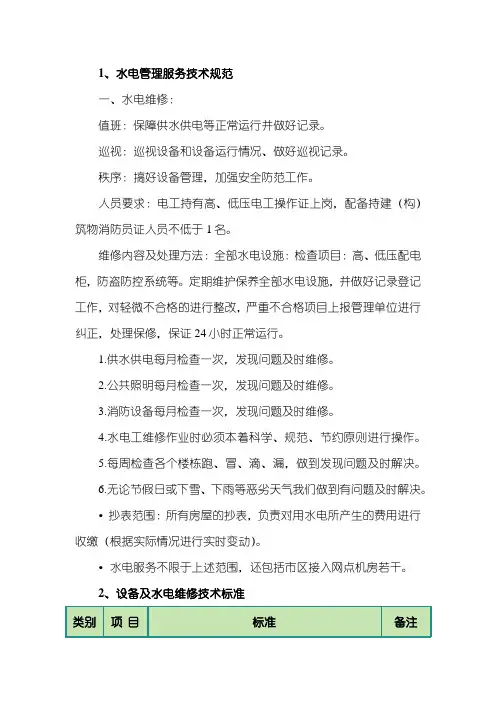 1、水电管理服务技术规范

一、水电维修：

值班：保障供水供电等正常运行并做好记录。

巡视：巡视设备和设备运行情况、做好巡视记录。

秩序：搞好设备管理，加强安全防范工作。

人员要求：电工持有高、低压电工操作证上岗，配备持建（构）筑物消防员证人员不低于1名。

维修内容及处理方法：全部水电设施：检查项目：高、低压配电柜，防盗防控系统等。定期维护保养全部水电设施，并做好记录登记工作，对轻微不合格的进行整改，严重不合格项目上报管理单位进行纠正，处理保修，保证24小时正常运行。

1.供水供电每月检查一次，发现问题及时维修。

2.公共照明每月检查一次，发现问题及时维修。

3.消防设备每月检查一次，发现问题及时维修。

4.水电工维修作业时必须本着科学、规范、节约原则进行操作。

5.每周检查各个楼栋跑、冒、滴、漏，做到发现问题及时解决。

6.无论节假日或下雪、下雨等恶劣天气我们做到有问题及时解决。

• 抄表范围：所有房屋的抄表，负责对用水电所产生的费用进行收缴（根据实际情况进行实时变动）。

• 水电服务不限于上述范围，还包括市区接入网点机房若干。

2、设备及水电维修技术标准

| 类别 | 项 目 | 标准 | 备注 |
|---|---|---|---|